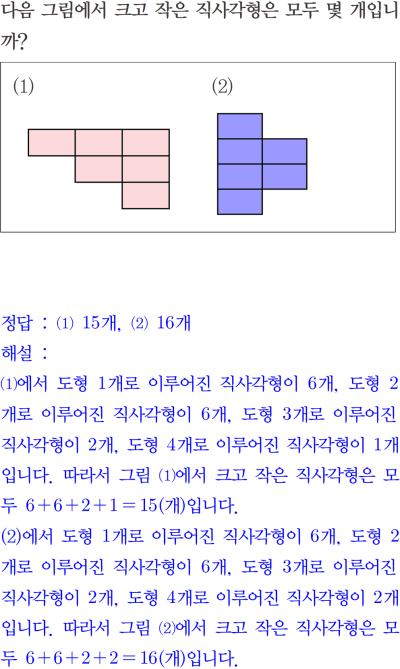 다음 그림에서 크고 작은 직사각형은 모두 몇 개입니까?

(1)

(2)

정답 : (1) 15개, (2) 16개

해설 :

(1)에서 도형 1개로 이루어진 직사각형이 6개, 도형 2개로 이루어진 직사각형이 6개, 도형 3개로 이루어진 직사각형이 2개, 도형 4개로 이루어진 직사각형이 1개입니다. 따라서 그림 (1)에서 크고 작은 직사각형은 모두 $6+6+2+1=15$(개)입니다.

(2)에서 도형 1개로 이루어진 직사각형이 6개, 도형 2개로 이루어진 직사각형이 6개, 도형 3개로 이루어진 직사각형이 2개, 도형 4개로 이루어진 직사각형이 2개입니다. 따라서 그림 (2)에서 크고 작은 직사각형은 모두 $6+6+2+2=16$(개)입니다.